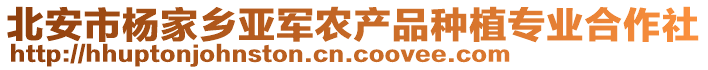 北安市杨家乡亚军农产品种植专业合作社
http://hhuptonjohnston.cn.coovee.com